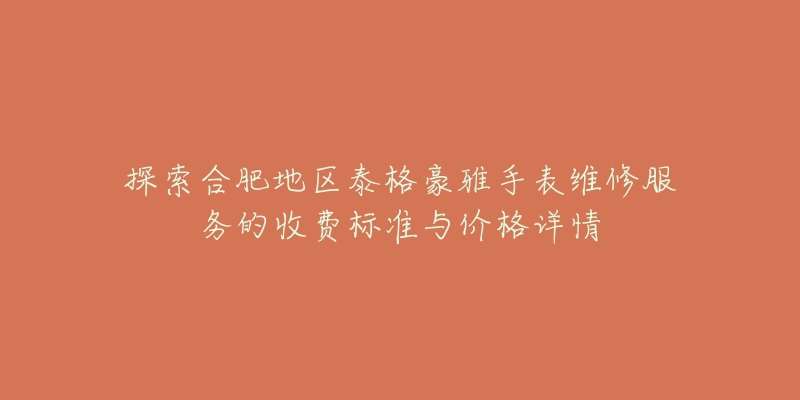 探索合肥地区泰格豪雅手表维修服务的收费标准与价格详情